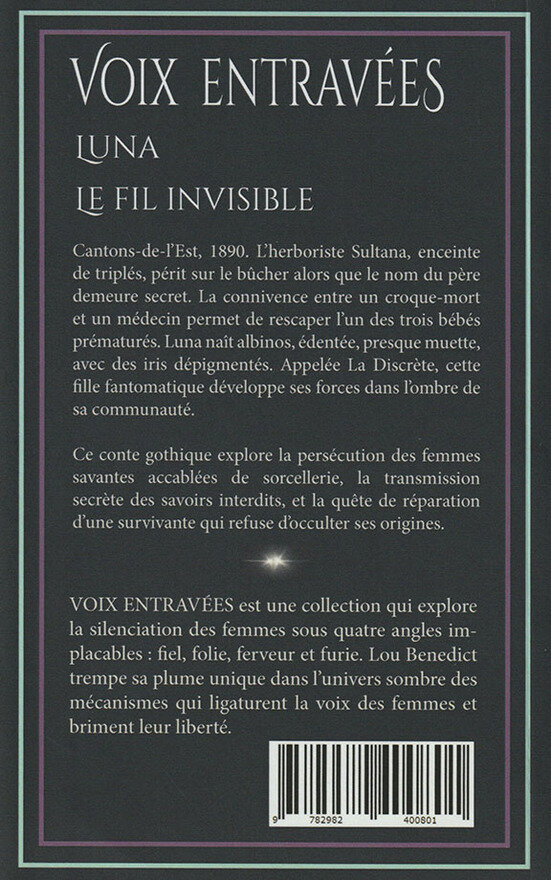 VOIX ENTRAVÉES

LUNA

LE FIL INVISIBLE

Cantons-de-l'Est, 1890. L'herboriste Sultana, enceinte de triplés, périt sur le bûcher alors que le nom du père demeure secret. La connivence entre un croque-mort et un médecin permet de rescaper l'un des trois bébés prématurés. Luna naît albinos, édentée, presque muette, avec des iris dépigmentés. Appelée La Discrète, cette fille fantomatique développe ses forces dans l'ombre de sa communauté.

Ce conte gothique explore la persécution des femmes savantes accablées de sorcellerie, la transmission secrète des savoirs interdits, et la quête de réparation d'une survivante qui refuse d'occulter ses origines.

VOIX ENTRAVÉES est une collection qui explore la silenciation des femmes sous quatre angles implacables : fiel, folie, ferveur et furie. Lou Benedict trempe sa plume unique dans l'univers sombre des mécanismes qui ligaturent la voix des femmes et briment leur liberté.

9 782982 400801